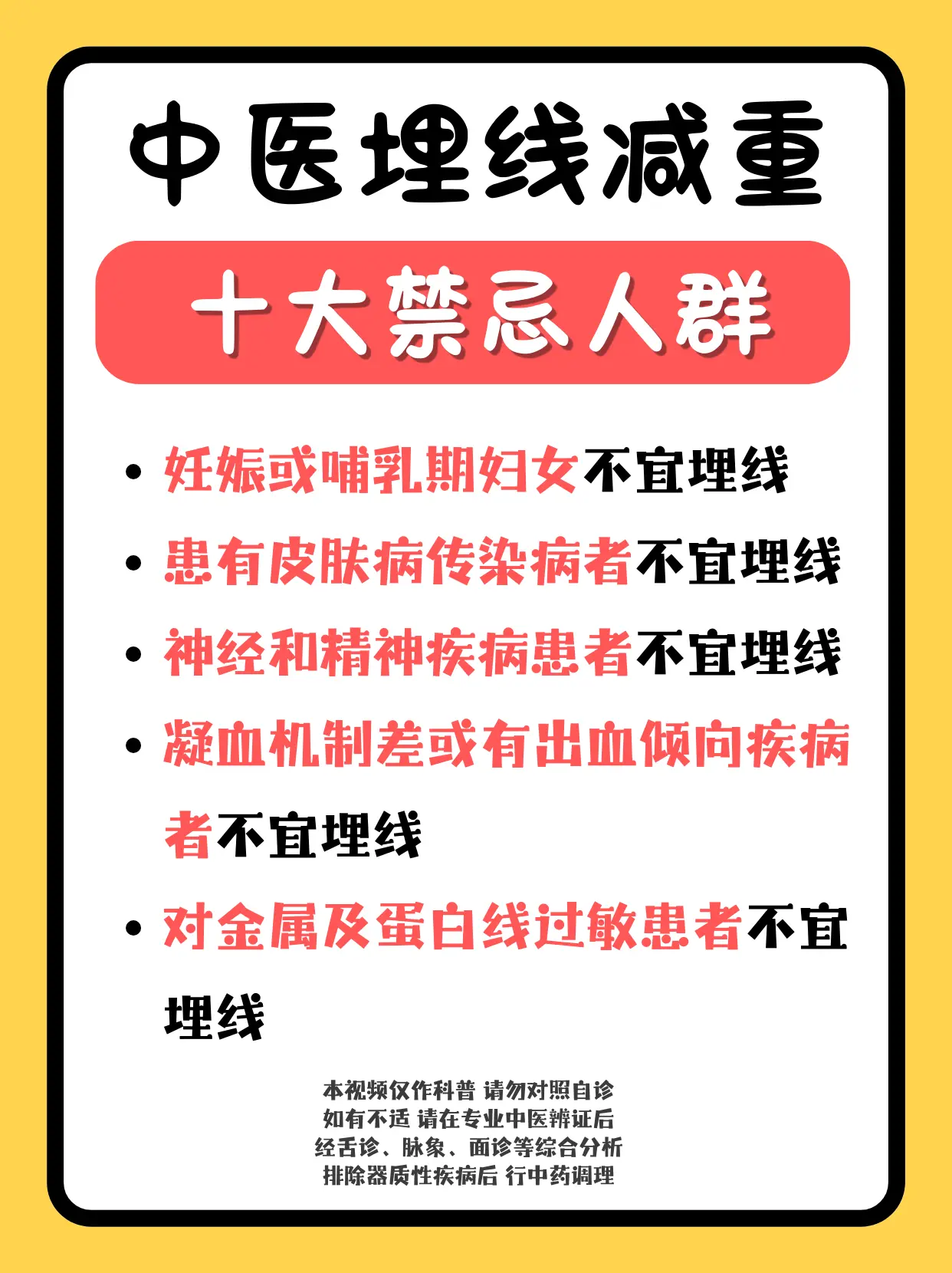 中医埋线减重

十大禁忌人群

• 妊娠或哺乳期妇女不宜埋线
• 患有皮肤病传染病者不宜埋线
• 神经和精神疾病患者不宜埋线
• 凝血机制差或有出血倾向疾病者不宜埋线
• 对金属及蛋白线过敏患者不宜埋线

本视频仅作科普 请勿对照自诊
如有不适 请在专业中医辨证后
经舌诊、脉象、面诊等综合分析
排除器质性疾病后 行中药调理